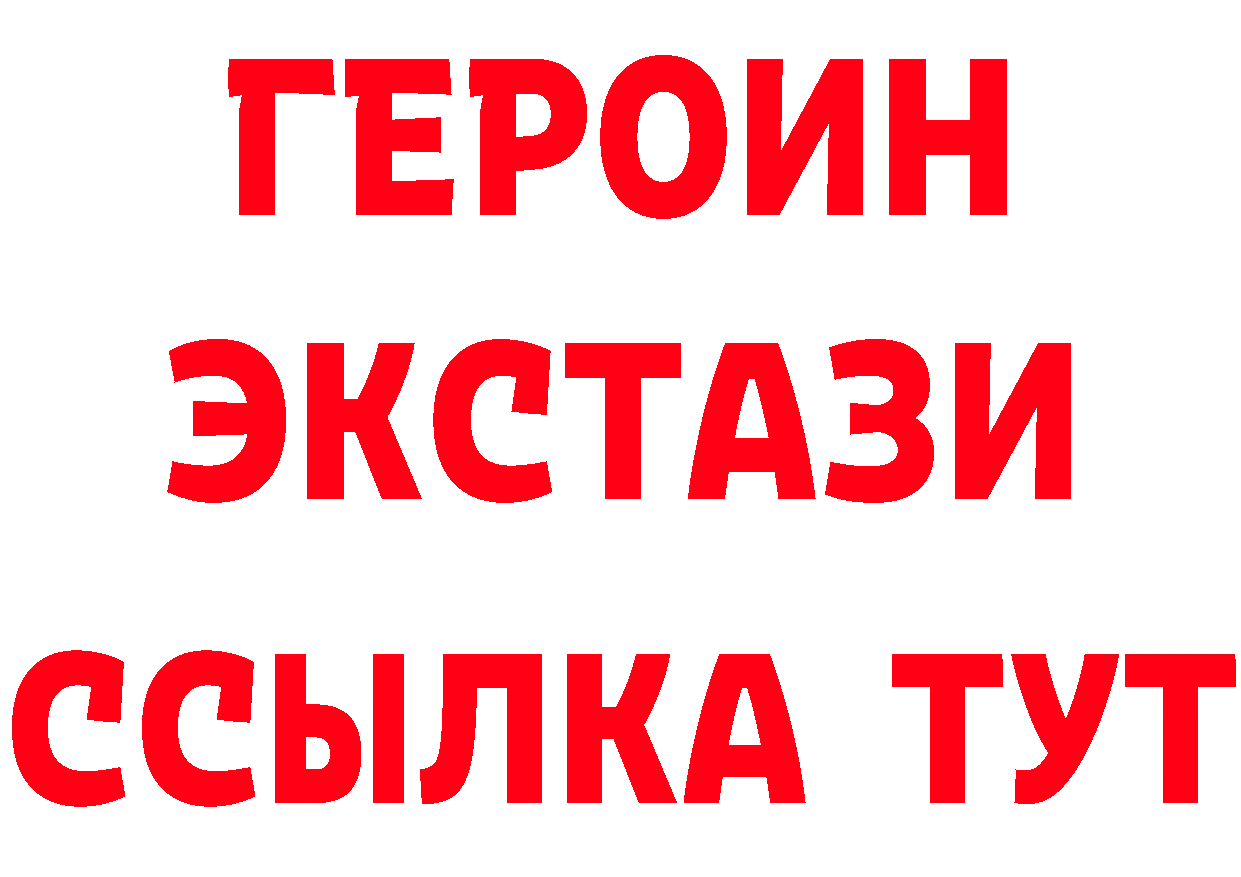 ГЕРОИН
ЭКСТАЗИ
ССЫЛКА ТУТ